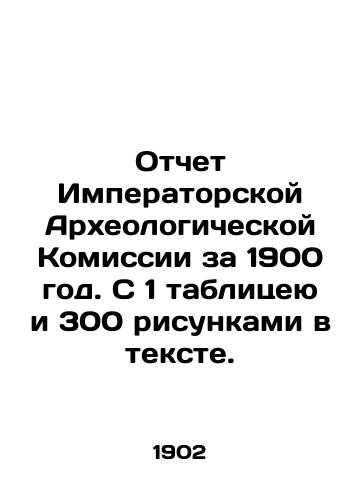 Отчет Императорской Археологической Комиссии за 1900 год. С 1 таблицею и 300 рисунками в тексте.

1902